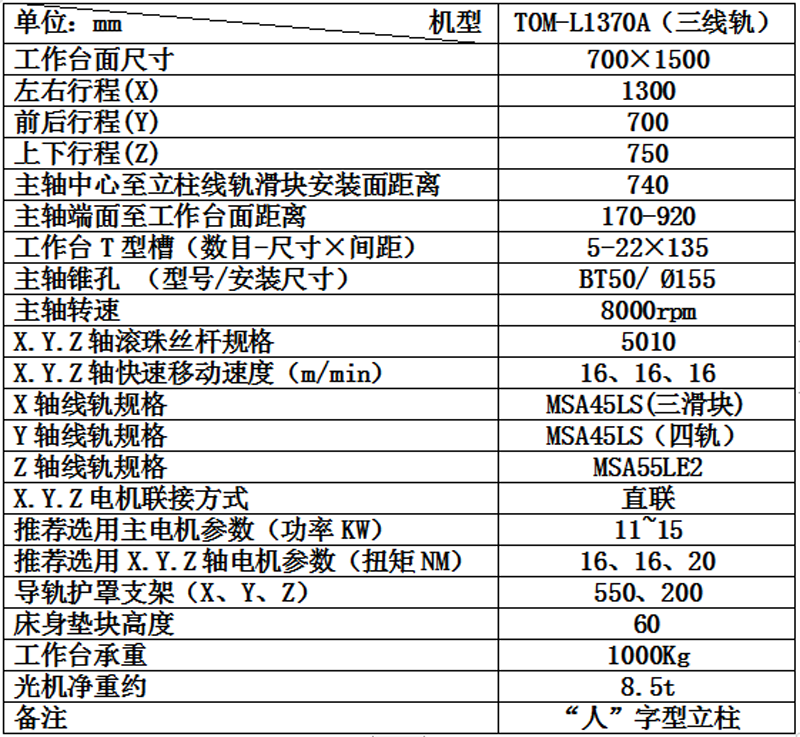 | 单位：mm 机型 | TOM-L1370A（三线轨） |
|---|---|
| 工作台面尺寸 | 700×1500 |
| 左右行程(X) | 1300 |
| 前后行程(Y) | 700 |
| 上下行程(Z) | 750 |
| 主轴中心至立柱线轨滑块安装面距离 | 740 |
| 主轴端面至工作台面距离 | 170-920 |
| 工作台 T 型槽（数目-尺寸×间距） | 5-22×135 |
| 主轴锥孔 （型号/安装尺寸） | BT50/ Ø155 |
| 主轴转速 | 8000rpm |
| X.Y.Z 轴滚珠丝杆规格 | 5010 |
| X.Y.Z 轴快速移动速度（m/min） | 16、16、16 |
| X 轴线轨规格 | MSA45LS(三滑块) |
| Y 轴线轨规格 | MSA45LS（四轨） |
| Z 轴线轨规格 | MSA55LE2 |
| X.Y.Z 电机联接方式 | 直联 |
| 推荐选用主电机参数（功率 KW） | 11~15 |
| 推荐选用 X.Y.Z 轴电机参数（扭矩 NM） | 16、16、20 |
| 导轨护罩支架（X、Y、Z） | 550、200 |
| 床身垫块高度 | 60 |
| 工作台承重 | 1000Kg |
| 光机净重约 | 8.5t |
| 备注 | “人”字型立柱 |